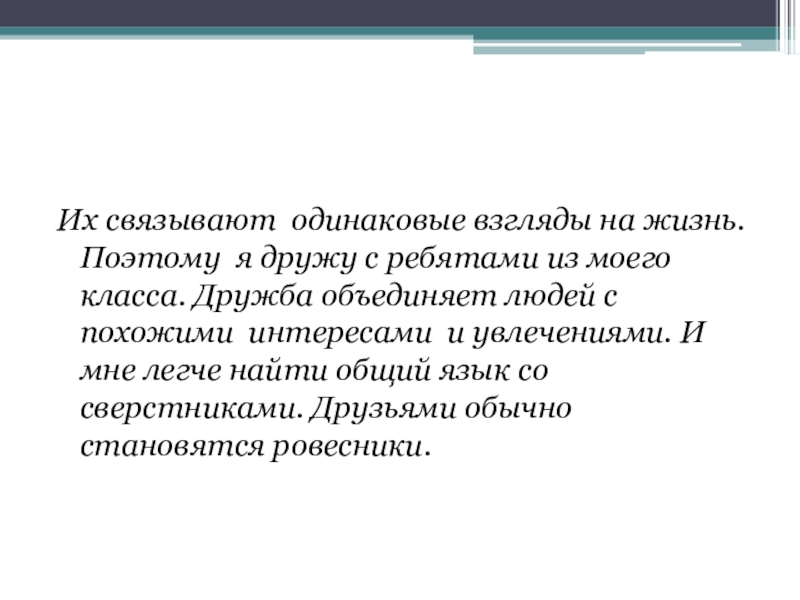 Их связывают одинаковые взгляды на жизнь. Поэтому я дружу с ребятами из моего класса. Дружба объединяет людей с похожими интересами и увлечениями. И мне легче найти общий язык со сверстниками. Друзьями обычно становятся ровесники.